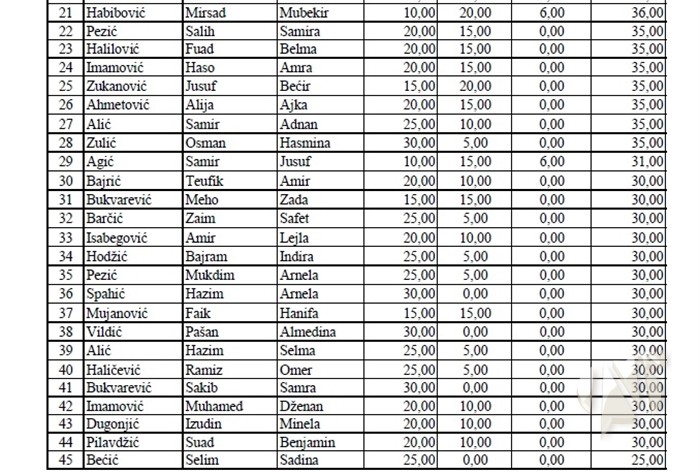 | 21 | Habibović | Mirsad | Mubekir | 10,00 | 20,00 | 6,00 | 36,00 |
|---|---|---|---|---|---|---|---|
| 22 | Pezić | Salih | Samira | 20,00 | 15,00 | 0,00 | 35,00 |
| 23 | Halilović | Fuad | Belma | 20,00 | 15,00 | 0,00 | 35,00 |
| 24 | Imamović | Haso | Amra | 20,00 | 15,00 | 0,00 | 35,00 |
| 25 | Zukanović | Jusuf | Bećir | 15,00 | 20,00 | 0,00 | 35,00 |
| 26 | Ahmetović | Alija | Ajka | 20,00 | 15,00 | 0,00 | 35,00 |
| 27 | Alić | Samir | Adnan | 25,00 | 10,00 | 0,00 | 35,00 |
| 28 | Zulić | Osman | Hasmina | 30,00 | 5,00 | 0,00 | 35,00 |
| 29 | Agić | Samir | Jusuf | 10,00 | 15,00 | 6,00 | 31,00 |
| 30 | Bajrić | Teufik | Amir | 20,00 | 10,00 | 0,00 | 30,00 |
| 31 | Bukvarević | Meho | Zada | 15,00 | 15,00 | 0,00 | 30,00 |
| 32 | Barčić | Zaim | Safet | 25,00 | 5,00 | 0,00 | 30,00 |
| 33 | Isabegović | Amir | Lejla | 20,00 | 10,00 | 0,00 | 30,00 |
| 34 | Hodžić | Bajram | Indira | 25,00 | 5,00 | 0,00 | 30,00 |
| 35 | Pezić | Mukdim | Arnela | 25,00 | 5,00 | 0,00 | 30,00 |
| 36 | Spahić | Hazim | Arnela | 30,00 | 0,00 | 0,00 | 30,00 |
| 37 | Mujanović | Faik | Hanifa | 15,00 | 15,00 | 0,00 | 30,00 |
| 38 | Vildić | Pašan | Almedina | 30,00 | 0,00 | 0,00 | 30,00 |
| 39 | Alić | Hazim | Selma | 25,00 | 5,00 | 0,00 | 30,00 |
| 40 | Haličević | Ramiz | Omer | 25,00 | 5,00 | 0,00 | 30,00 |
| 41 | Bukvarević | Sakib | Samra | 30,00 | 0,00 | 0,00 | 30,00 |
| 42 | Imamović | Muhamed | Dženan | 20,00 | 10,00 | 0,00 | 30,00 |
| 43 | Dugonjić | Izudin | Minela | 20,00 | 10,00 | 0,00 | 30,00 |
| 44 | Pilavdžić | Suad | Benjamin | 20,00 | 10,00 | 0,00 | 30,00 |
| 45 | Bećić | Selim | Sadina | 25,00 | 0,00 | 0,00 | 25,00 |